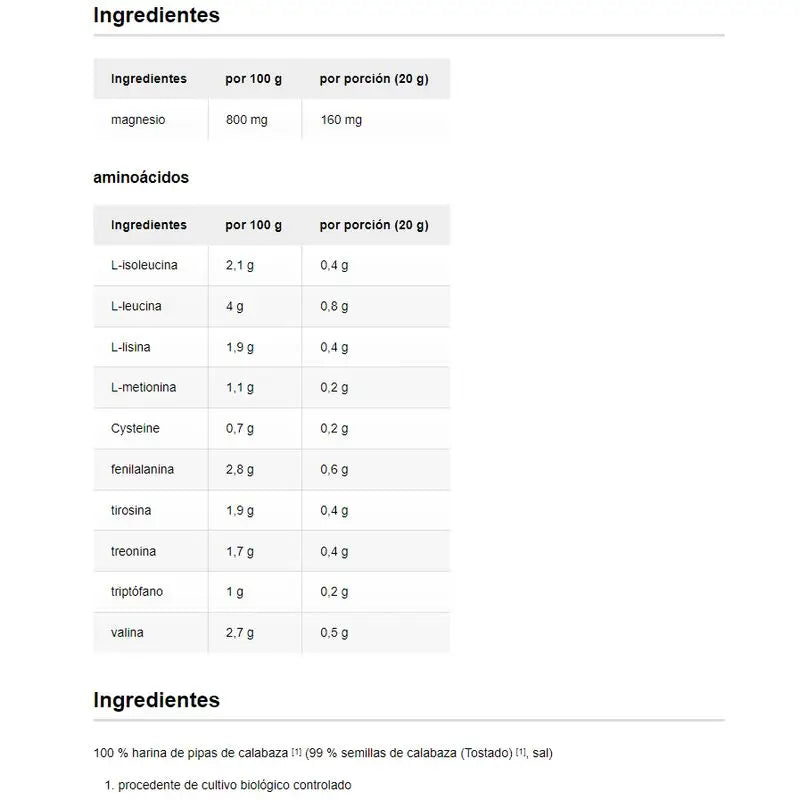 Ingredientes

| Ingredientes | por 100 g | por porción (20 g) |
|---|---|---|
| magnesio | 800 mg | 160 mg |

aminoácidos

| Ingredientes | por 100 g | por porción (20 g) |
|---|---|---|
| L-isoleucina | 2,1 g | 0,4 g |
| L-leucina | 4 g | 0,8 g |
| L-lisina | 1,9 g | 0,4 g |
| L-metionina | 1,1 g | 0,2 g |
| Cysteine | 0,7 g | 0,2 g |
| fenilalanina | 2,8 g | 0,6 g |
| tirosina | 1,9 g | 0,4 g |
| treonina | 1,7 g | 0,4 g |
| triptófano | 1 g | 0,2 g |
| valina | 2,7 g | 0,5 g |

Ingredientes

100 % harina de pipas de calabaza [1] (99 % semillas de calabaza (Tostado) [1], sal)

1. procedente de cultivo biológico controlado